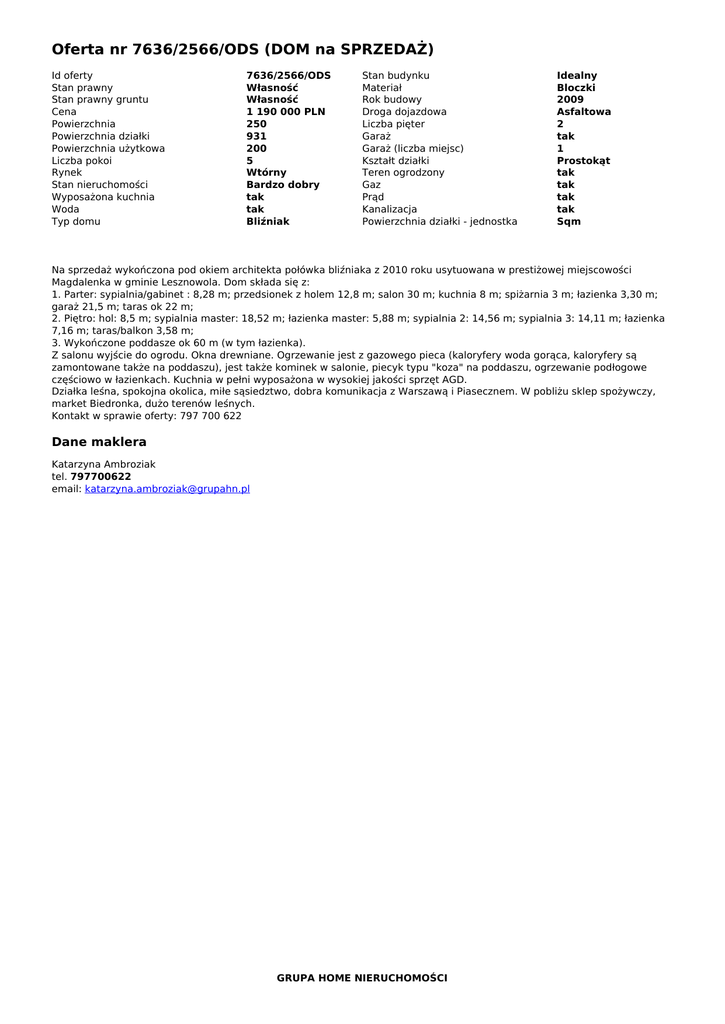 Oferta nr 7636/2566/ODS (DOM na SPRZEDAŻ)

| | | | |
|---|---|---|---|
| Id oferty | 7636/2566/ODS | Stan budynku | Idealny |
| Stan prawny | Własność | Materiał | Bloczki |
| Stan prawny gruntu | Własność | Rok budowy | 2009 |
| Cena | 1 190 000 PLN | Droga dojazdowa | Asfaltowa |
| Powierzchnia | 250 | Liczba pięter | 2 |
| Powierzchnia działki | 931 | Garaż | tak |
| Powierzchnia użytkowa | 200 | Garaż (liczba miejsc) | 1 |
| Liczba pokoi | 5 | Kształt działki | Prostokąt |
| Rynek | Wtórny | Teren ogrodzony | tak |
| Stan nieruchomości | Bardzo dobry | Gaz | tak |
| Wyposażona kuchnia | tak | Prąd | tak |
| Woda | tak | Kanalizacja | tak |
| Typ domu | Bliźniak | Powierzchnia działki - jednostka | Sqm |

Na sprzedaż wykończona pod okiem architekta połówka bliźniaka z 2010 roku usytuowana w prestiżowej miejscowości Magdalenka w gminie Lesznowola. Dom składa się z:
1. Parter: sypialnia/gabinet : 8,28 m; przedsionek z holem 12,8 m; salon 30 m; kuchnia 8 m; spiżarnia 3 m; łazienka 3,30 m; garaż 21,5 m; taras ok 22 m;
2. Piętro: hol: 8,5 m; sypialnia master: 18,52 m; łazienka master: 5,88 m; sypialnia 2: 14,56 m; sypialnia 3: 14,11 m; łazienka 7,16 m; taras/balkon 3,58 m;
3. Wykończone poddasze ok 60 m (w tym łazienka).
Z salonu wyjście do ogrodu. Okna drewniane. Ogrzewanie jest z gazowego pieca (kaloryfery woda gorąca, kaloryfery są zamontowane także na poddaszu), jest także kominek w salonie, piecyk typu "koza" na poddaszu, ogrzewanie podłogowe częściowo w łazienkach. Kuchnia w pełni wyposażona w wysokiej jakości sprzęt AGD.
Działka leśna, spokojna okolica, miłe sąsiedztwo, dobra komunikacja z Warszawą i Piasecznem. W pobliżu sklep spożywczy, market Biedronka, dużo terenów leśnych.
Kontakt w sprawie oferty: 797 700 622

Dane maklera

Katarzyna Ambroziak
tel. 797700622
email: katarzyna.ambroziak@grupahn.pl

GRUPA HOME NIERUCHOMOŚCI